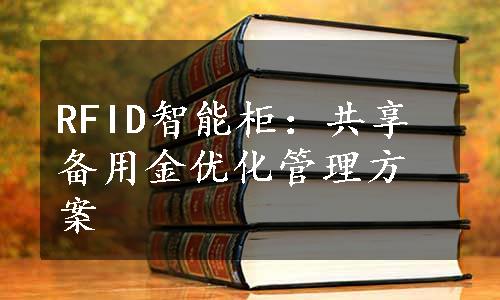 RFID智能柜：共享备用金优化管理方案